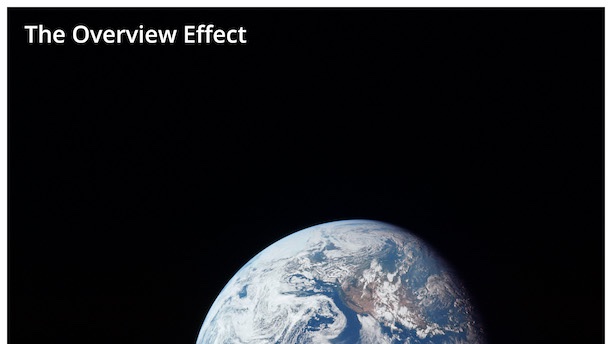 The Overview Effect